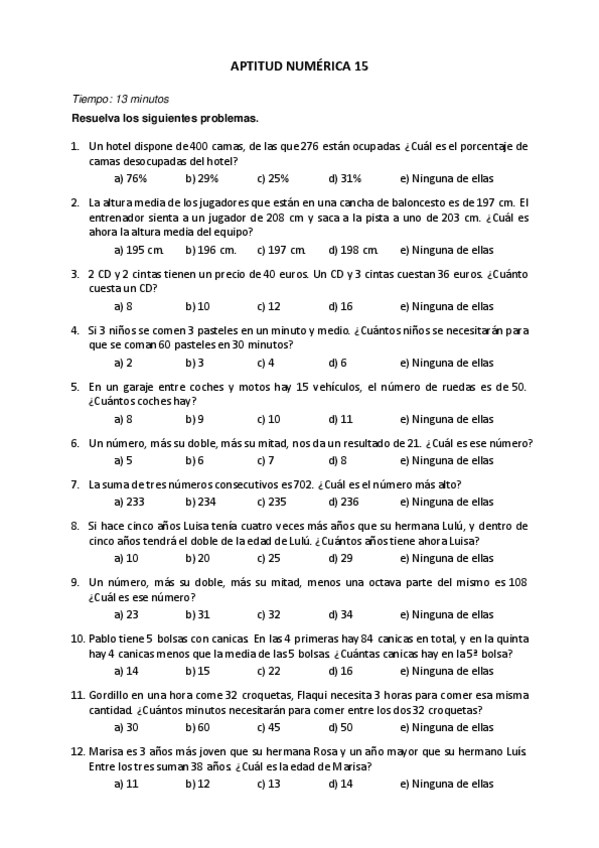 APTITUD NUMÉRICA 15

Tiempo: 13 minutos

Resuelva los siguientes problemas.

1. Un hotel dispone de 400 camas, de las que 276 están ocupadas. ¿Cuál es el porcentaje de camas desocupadas del hotel?
a) 76% b) 29% c) 25% d) 31% e) Ninguna de ellas

2. La altura media de los jugadores que están en una cancha de baloncesto es de 197 cm. El entrenador sienta a un jugador de 208 cm y saca a la pista a uno de 203 cm. ¿Cuál es ahora la altura media del equipo?
a) 195 cm. b) 196 cm. c) 197 cm. d) 198 cm. e) Ninguna de ellas

3. 2 CD y 2 cintas tienen un precio de 40 euros. Un CD y 3 cintas cuestan 36 euros. ¿Cuánto cuesta un CD?
a) 8 b) 10 c) 12 d) 16 e) Ninguna de ellas

4. Si 3 niños se comen 3 pasteles en un minuto y medio. ¿Cuántos niños se necesitarán para que se coman 60 pasteles en 30 minutos?
a) 2 b) 3 c) 4 d) 6 e) Ninguna de ellas

5. En un garaje entre coches y motos hay 15 vehículos, el número de ruedas es de 50. ¿Cuántos coches hay?
a) 8 b) 9 c) 10 d) 11 e) Ninguna de ellas

6. Un número, más su doble, más su mitad, nos da un resultado de 21. ¿Cuál es ese número?
a) 5 b) 6 c) 7 d) 8 e) Ninguna de ellas

7. La suma de tres números consecutivos es 702. ¿Cuál es el número más alto?
a) 233 b) 234 c) 235 d) 236 e) Ninguna de ellas

8. Si hace cinco años Luisa tenía cuatro veces más años que su hermana Lulú, y dentro de cinco años tendrá el doble de la edad de Lulú. ¿Cuántos años tiene ahora Luisa?
a) 10 b) 20 c) 25 d) 29 e) Ninguna de ellas

9. Un número, más su doble, más su mitad, menos una octava parte del mismo es 108 ¿Cuál es ese número?
a) 23 b) 31 c) 32 d) 34 e) Ninguna de ellas

10. Pablo tiene 5 bolsas con canicas. En las 4 primeras hay 84 canicas en total, y en la quinta hay 4 canicas menos que la media de las 5 bolsas. ¿Cuántas canicas hay en la 5ª bolsa?
a) 14 b) 15 c) 22 d) 16 e) Ninguna de ellas

11. Gordillo en una hora come 32 croquetas, Flaqui necesita 3 horas para comer esa misma cantidad. ¿Cuántos minutos necesitarán para comer entre los dos 32 croquetas?
a) 30 b) 60 c) 45 d) 50 e) Ninguna de ellas

12. Marisa es 3 años más joven que su hermana Rosa y un año mayor que su hermano Luís. Entre los tres suman 38 años. ¿Cuál es la edad de Marisa?
a) 11 b) 12 c) 13 d) 14 e) Ninguna de ellas